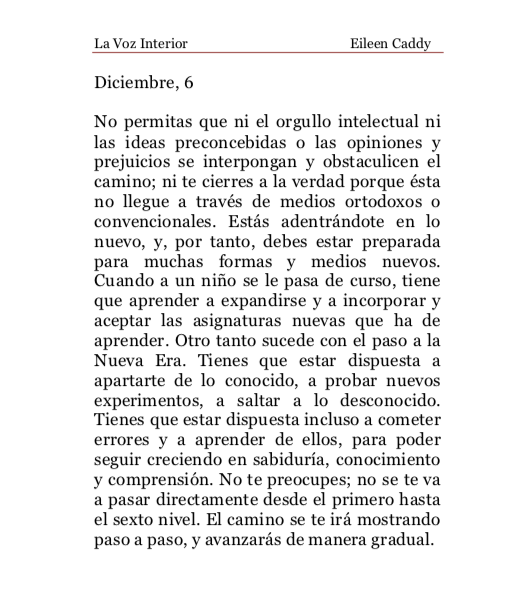 La Voz Interior Eileen Caddy

Diciembre, 6

No permitas que ni el orgullo intelectual ni las ideas preconcebidas o las opiniones y prejuicios se interpongan y obstaculicen el camino; ni te cierres a la verdad porque ésta no llegue a través de medios ortodoxos o convencionales. Estás adentrándote en lo nuevo, y, por tanto, debes estar preparada para muchas formas y medios nuevos. Cuando a un niño se le pasa de curso, tiene que aprender a expandirse y a incorporar y aceptar las asignaturas nuevas que ha de aprender. Otro tanto sucede con el paso a la Nueva Era. Tienes que estar dispuesta a apartarte de lo conocido, a probar nuevos experimentos, a saltar a lo desconocido. Tienes que estar dispuesta incluso a cometer errores y a aprender de ellos, para poder seguir creciendo en sabiduría, conocimiento y comprensión. No te preocupes; no se te va a pasar directamente desde el primero hasta el sexto nivel. El camino se te irá mostrando paso a paso, y avanzarás de manera gradual.